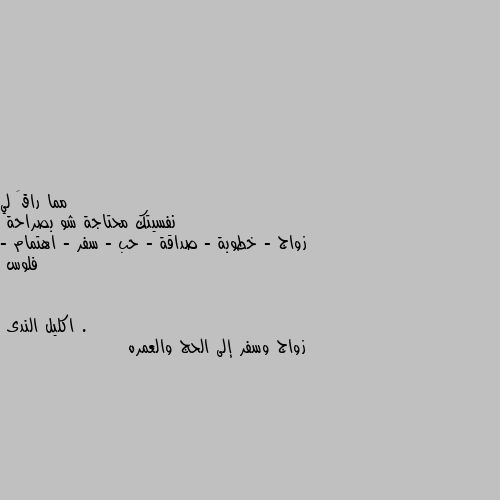 مما راقَ لي
نفسيتك محتاجة شو بصراحة
زواج - خطوبة - صداقة - حب - سفر - اهتمام - فلوس

. اكليل الندى
زواج وسفر إلى الحج والعمره